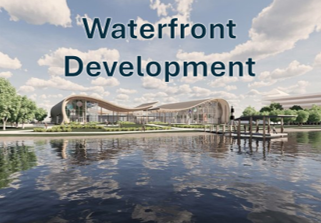 Waterfront Development